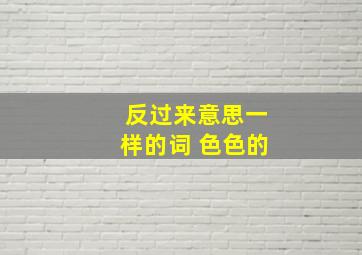 反过来意思一样的词 色色的